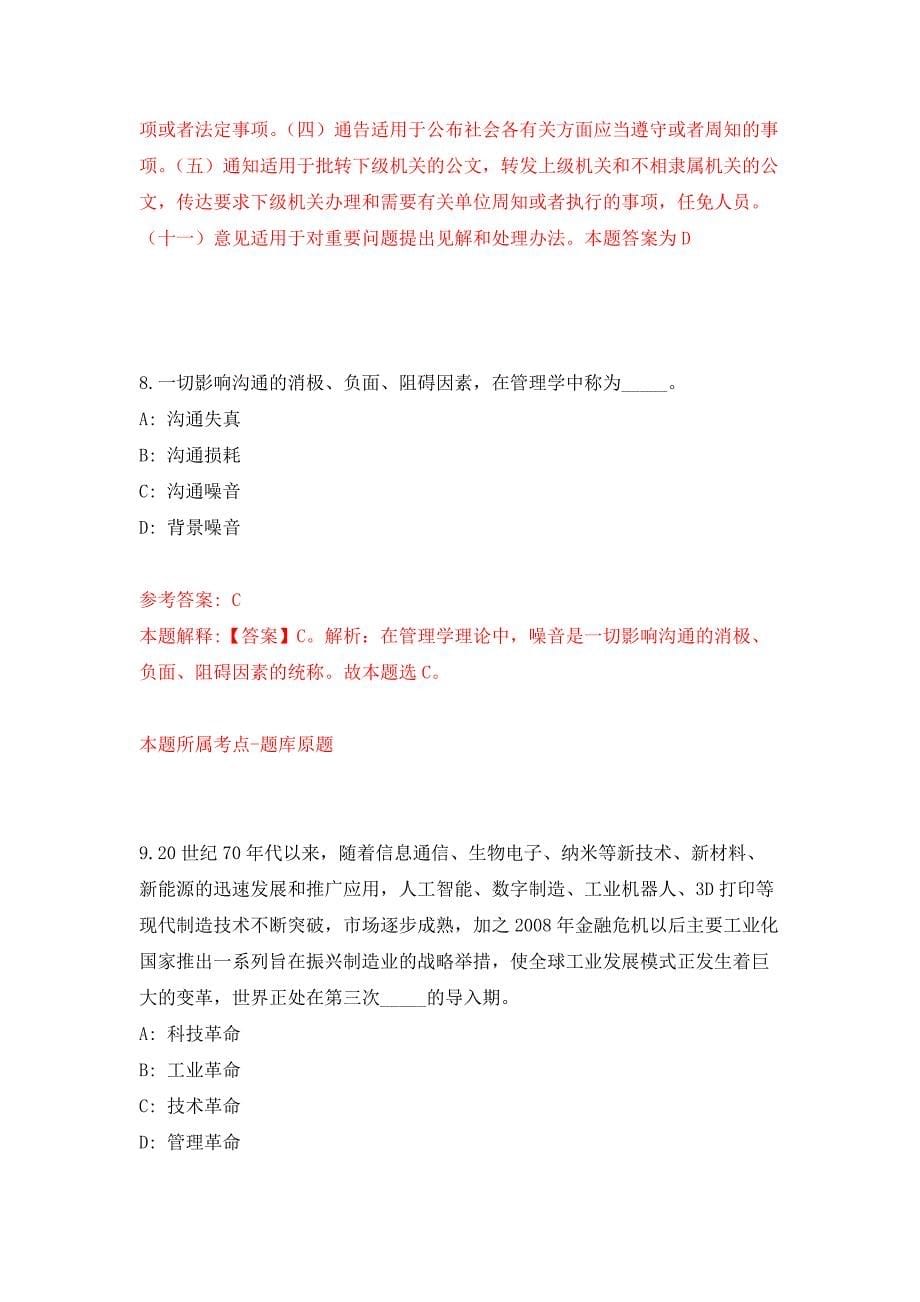 项或者法定事项。（四）通告适用于公布社会各有关方面应当遵守或者周知的事项。（五）通知适用于批转下级机关的公文，转发上级机关和不相隶属机关的公文，传达要求下级机关办理和需要有关单位周知或者执行的事项，任免人员。（十一）意见适用于对重要问题提出见解和处理办法。本题答案为D

8.一切影响沟通的消极、负面、阻碍因素，在管理学中称为_____。
A: 沟通失真
B: 沟通损耗
C: 沟通噪音
D: 背景噪音

参考答案: C
本题解释:【答案】C。解析：在管理学理论中，噪音是一切影响沟通的消极、负面、阻碍因素的统称。故本题选C。

本题所属考点-题库原题

9.20世纪70年代以来，随着信息通信、生物电子、纳米等新技术、新材料、新能源的迅速发展和推广应用，人工智能、数字制造、工业机器人、3D打印等现代制造技术不断突破，市场逐步成熟，加之2008年金融危机以后主要工业化国家推出一系列旨在振兴制造业的战略举措，使全球工业发展模式正发生着巨大的变革，世界正处在第三次_____的导入期。
A: 科技革命
B: 工业革命
C: 技术革命
D: 管理革命